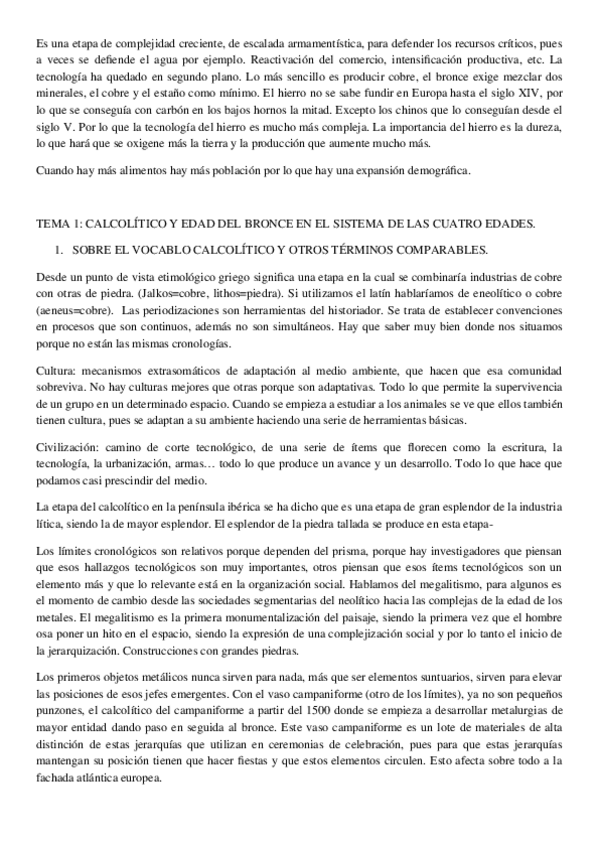 Es una etapa de complejidad creciente, de escalada armamentística, para defender los recursos críticos, pues a veces se defiende el agua por ejemplo. Reactivación del comercio, intensificación productiva, etc. La tecnología ha quedado en segundo plano. Lo más sencillo es producir cobre, el bronce exige mezclar dos minerales, el cobre y el estaño como mínimo. El hierro no se sabe fundir en Europa hasta el siglo XIV, por lo que se conseguía con carbón en los bajos hornos la mitad. Excepto los chinos que lo conseguían desde el siglo V. Por lo que la tecnología del hierro es mucho más compleja. La importancia del hierro es la dureza, lo que hará que se oxigene más la tierra y la producción que aumente mucho más.

Cuando hay más alimentos hay más población por lo que hay una expansión demográfica.

TEMA 1: CALCOLÍTICO Y EDAD DEL BRONCE EN EL SISTEMA DE LAS CUATRO EDADES.

1. SOBRE EL VOCABLO CALCOLÍTICO Y OTROS TÉRMINOS COMPARABLES.

Desde un punto de vista etimológico griego significa una etapa en la cual se combinaría industrias de cobre con otras de piedra. (Jalkos=cobre, lithos=piedra). Si utilizamos el latín hablaríamos de eneolítico o cobre (aeneus=cobre). Las periodizaciones son herramientas del historiador. Se trata de establecer convenciones en procesos que son continuos, además no son simultáneos. Hay que saber muy bien donde nos situamos porque no están las mismas cronologías.

Cultura: mecanismos extrasomáticos de adaptación al medio ambiente, que hacen que esa comunidad sobreviva. No hay culturas mejores que otras porque son adaptativas. Todo lo que permite la supervivencia de un grupo en un determinado espacio. Cuando se empieza a estudiar a los animales se ve que ellos también tienen cultura, pues se adaptan a su ambiente haciendo una serie de herramientas básicas.

Civilización: camino de corte tecnológico, de una serie de ítems que florecen como la escritura, la tecnología, la urbanización, armas… todo lo que produce un avance y un desarrollo. Todo lo que hace que podamos casi prescindir del medio.

La etapa del calcolítico en la península ibérica se ha dicho que es una etapa de gran esplendor de la industria lítica, siendo la de mayor esplendor. El esplendor de la piedra tallada se produce en esta etapa-

Los límites cronológicos son relativos porque dependen del prisma, porque hay investigadores que piensan que esos hallazgos tecnológicos son muy importantes, otros piensan que esos ítems tecnológicos son un elemento más y que lo relevante está en la organización social. Hablamos del megalitismo, para algunos es el momento de cambio desde las sociedades segmentarias del neolítico hacia las complejas de la edad de los metales. El megalitismo es la primera monumentalización del paisaje, siendo la primera vez que el hombre osa poner un hito en el espacio, siendo la expresión de una complejización social y por lo tanto el inicio de la jerarquización. Construcciones con grandes piedras.

Los primeros objetos metálicos nunca sirven para nada, más que ser elementos suntuarios, sirven para elevar las posiciones de esos jefes emergentes. Con el vaso campaniforme (otro de los límites), ya no son pequeños punzones, el calcolítico del campaniforme a partir del 1500 donde se empieza a desarrollar metalurgias de mayor entidad dando paso en seguida al bronce. Este vaso campaniforme es un lote de materiales de alta distinción de estas jerarquías que utilizan en ceremonias de celebración, pues para que estas jerarquías mantengan su posición tienen que hacer fiestas y que estos elementos circulen. Esto afecta sobre todo a la fachada atlántica europea.